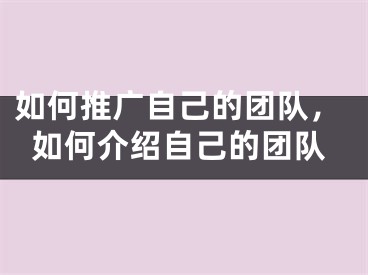 如何推广自己的团队，如何介绍自己的团队